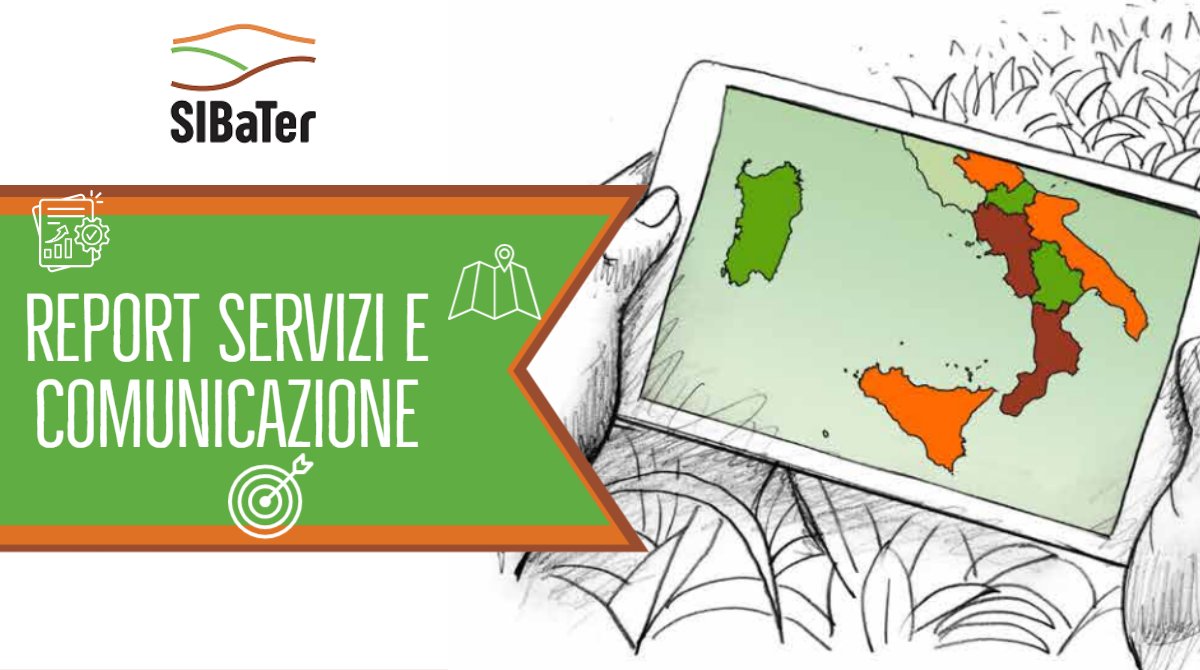 SIBaTer

REPORT SERVIZI E COMUNICAZIONE